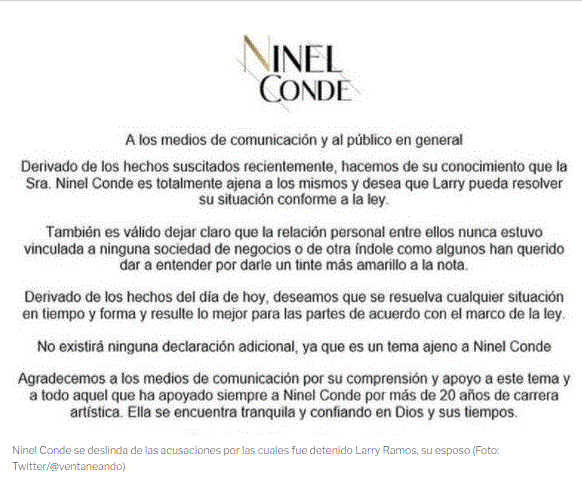 NINEL CONDE

A los medios de comunicación y al público en general

Derivado de los hechos suscitados recientemente, hacemos de su conocimiento que la Sra. Ninel Conde es totalmente ajena a los mismos y desea que Larry pueda resolver su situación conforme a la ley.

También es válido dejar claro que la relación personal entre ellos nunca estuvo vinculada a ninguna sociedad de negocios o de otra índole como algunos han querido dar a entender por darle un tinte más amarillo a la nota.

Derivado de los hechos del día de hoy, deseamos que se resuelva cualquier situación en tiempo y forma y resulte lo mejor para las partes de acuerdo con el marco de la ley.

No existirá ninguna declaración adicional, ya que es un tema ajeno a Ninel Conde

Agradecemos a los medios de comunicación por su comprensión y apoyo a este tema y a todo aquel que ha apoyado siempre a Ninel Conde por más de 20 años de carrera artística. Ella se encuentra tranquila y confiando en Dios y sus tiempos.

Ninel Conde se deslinda de las acusaciones por las cuales fue detenido Larry Ramos, su esposo (Foto: Twitter/@ventaneando)